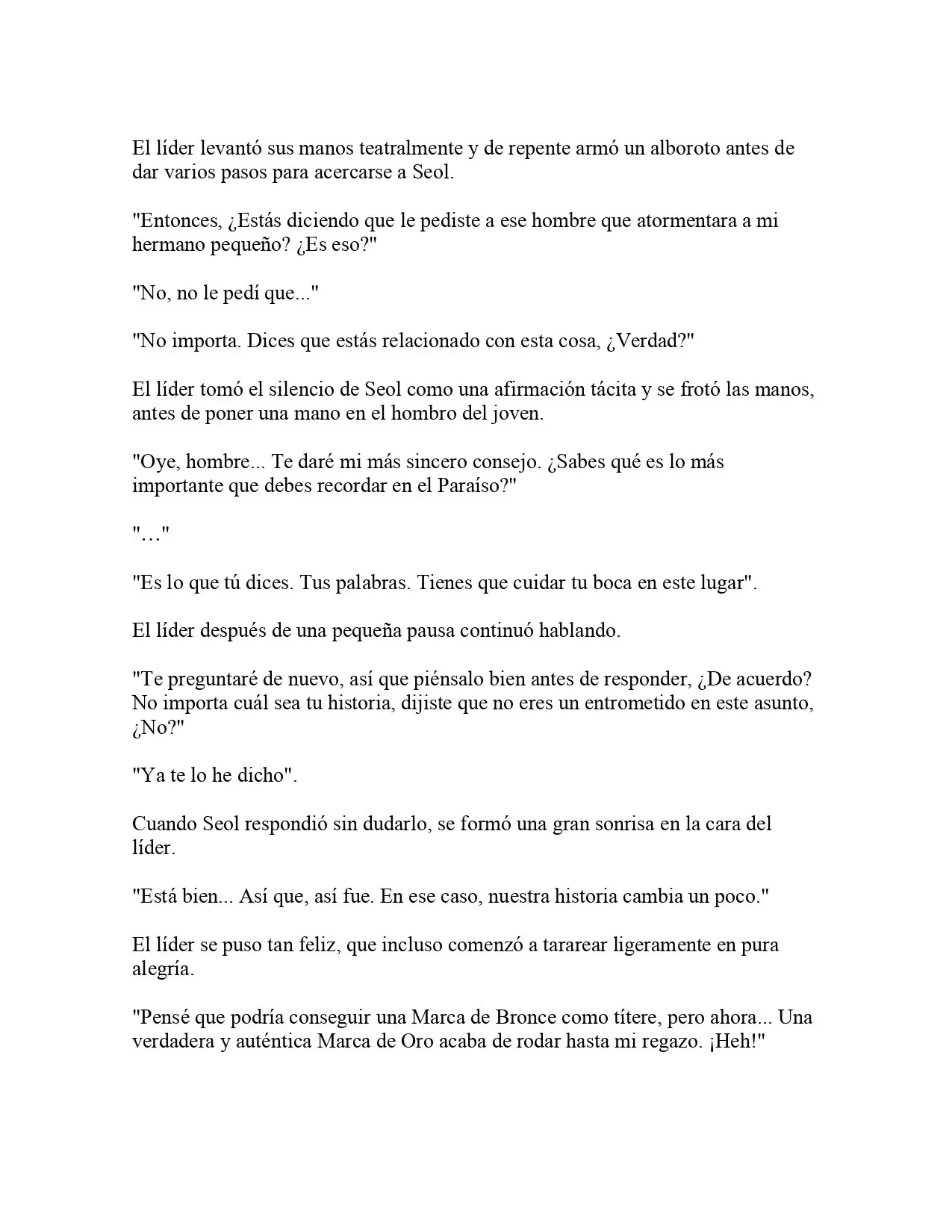 El líder levantó sus manos teatralmente y de repente armó un alboroto antes de dar varios pasos para acercarse a Seol.

"Entonces, ¿Estás diciendo que le pediste a ese hombre que atormentara a mi hermano pequeño? ¿Es eso?"

"No, no le pedí que..."

"No importa. Dices que estás relacionado con esta cosa, ¿Verdad?"

El líder tomó el silencio de Seol como una afirmación tácita y se frotó las manos, antes de poner una mano en el hombro del joven.

"Oye, hombre... Te daré mi más sincero consejo. ¿Sabes qué es lo más importante que debes recordar en el Paraíso?"

"…"

"Es lo que tú dices. Tus palabras. Tienes que cuidar tu boca en este lugar".

El líder después de una pequeña pausa continuó hablando.

"Te preguntaré de nuevo, así que piénsalo bien antes de responder, ¿De acuerdo? No importa cuál sea tu historia, dijiste que no eres un entrometido en este asunto, ¿No?"

"Ya te lo he dicho".

Cuando Seol respondió sin dudarlo, se formó una gran sonrisa en la cara del líder.

"Está bien... Así que, así fue. En ese caso, nuestra historia cambia un poco."

El líder se puso tan feliz, que incluso comenzó a tararear ligeramente en pura alegría.

"Pensé que podría conseguir una Marca de Bronce como títere, pero ahora... Una verdadera y auténtica Marca de Oro acaba de rodar hasta mi regazo. ¡Heh!"